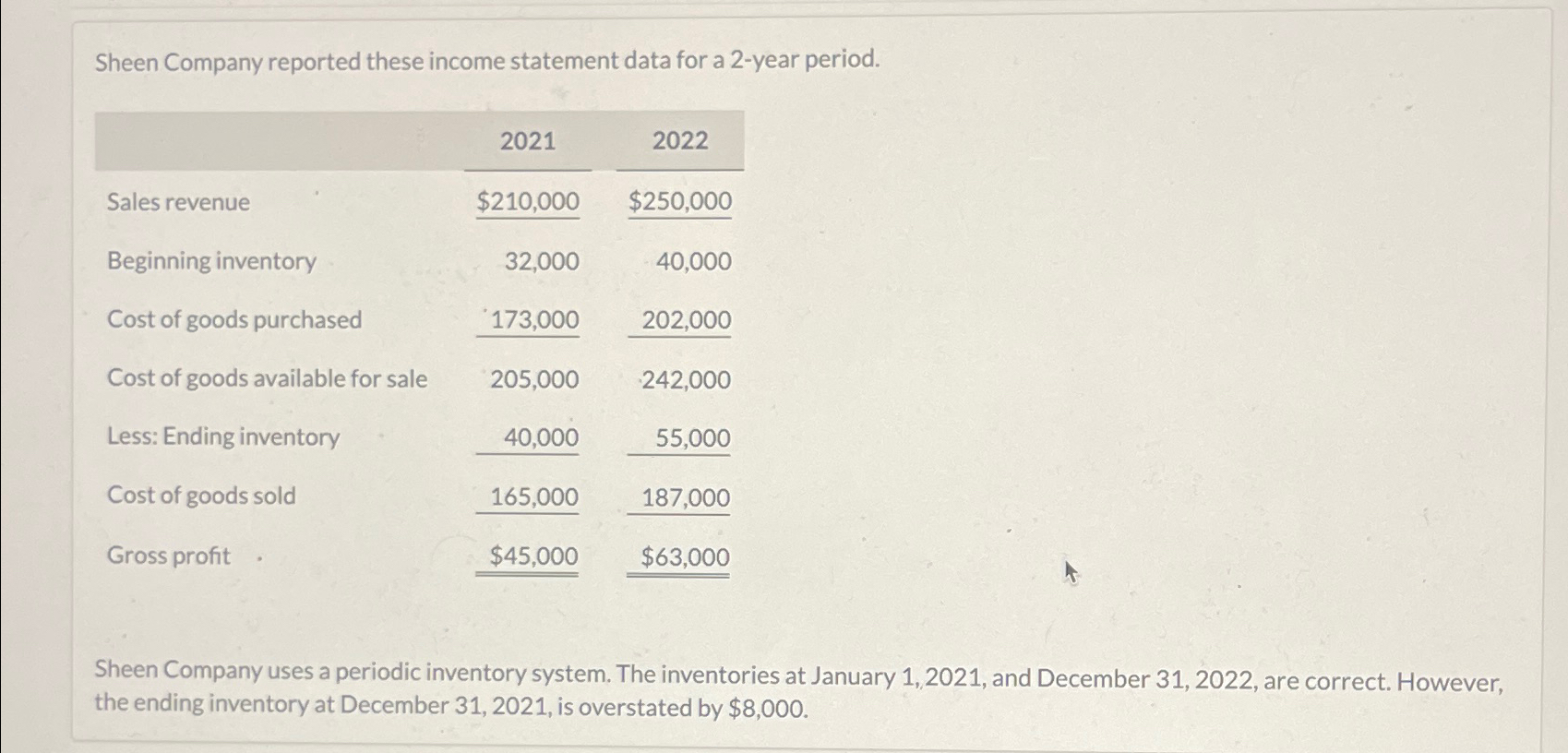 Sheen Company reported these income statement data for a 2-year period.

| | 2021 | 2022 |
|---|---|---|
| Sales revenue | \$210,000 | \$250,000 |
| Beginning inventory | 32,000 | 40,000 |
| Cost of goods purchased | 173,000 | 202,000 |
| Cost of goods available for sale | 205,000 | 242,000 |
| Less: Ending inventory | 40,000 | 55,000 |
| Cost of goods sold | 165,000 | 187,000 |
| Gross profit | \$45,000 | \$63,000 |

Sheen Company uses a periodic inventory system. The inventories at January 1, 2021, and December 31, 2022, are correct. However, the ending inventory at December 31, 2021, is overstated by \$8,000.